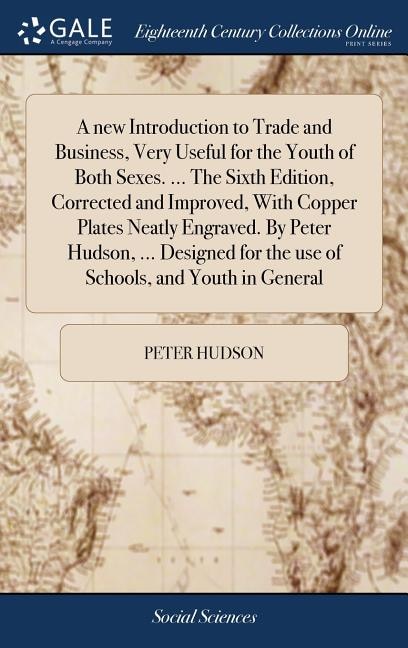 GALE
A Cengage Company

Eighteenth Century Collections Online
PRINT SERIES

A new Introduction to Trade and Business, Very Useful for the Youth of Both Sexes. ... The Sixth Edition, Corrected and Improved, With Copper Plates Neatly Engraved. By Peter Hudson, ... Designed for the use of Schools, and Youth in General

PETER HUDSON

Social Sciences